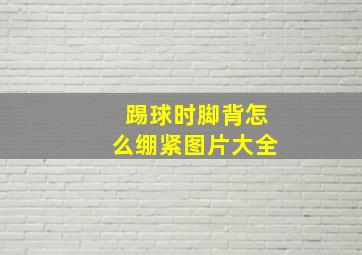 踢球时脚背怎么绷紧图片大全